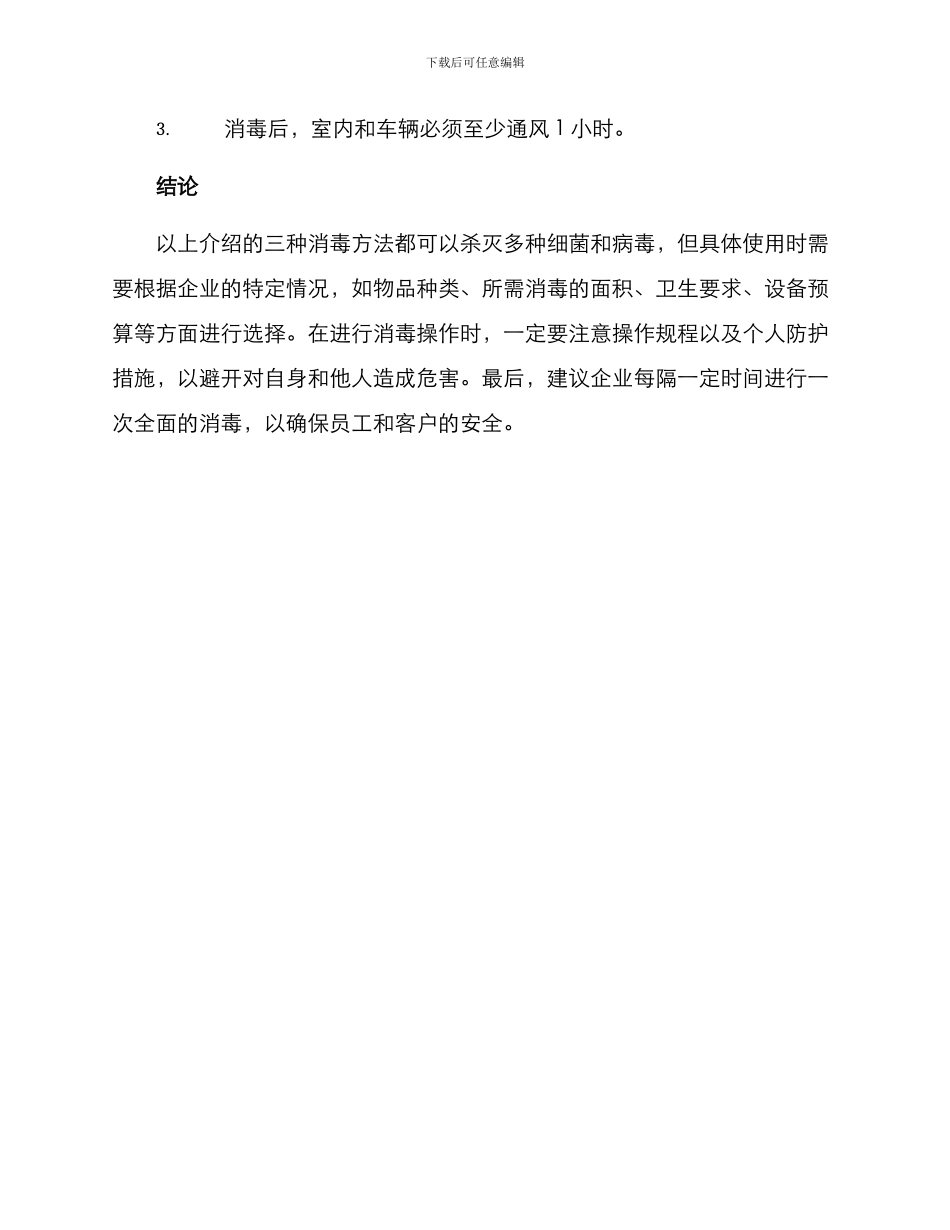 下载后可任意编辑

3. 消毒后，室内和车辆必须至少通风 1 小时。

结论

以上介绍的三种消毒方法都可以杀灭多种细菌和病毒，但具体使用时需要根据企业的特定情况，如物品种类、所需消毒的面积、卫生要求、设备预算等方面进行选择。在进行消毒操作时，一定要注意操作规程以及个人防护措施，以避开对自身和他人造成危害。最后，建议企业每隔一定时间进行一次全面的消毒，以确保员工和客户的安全。